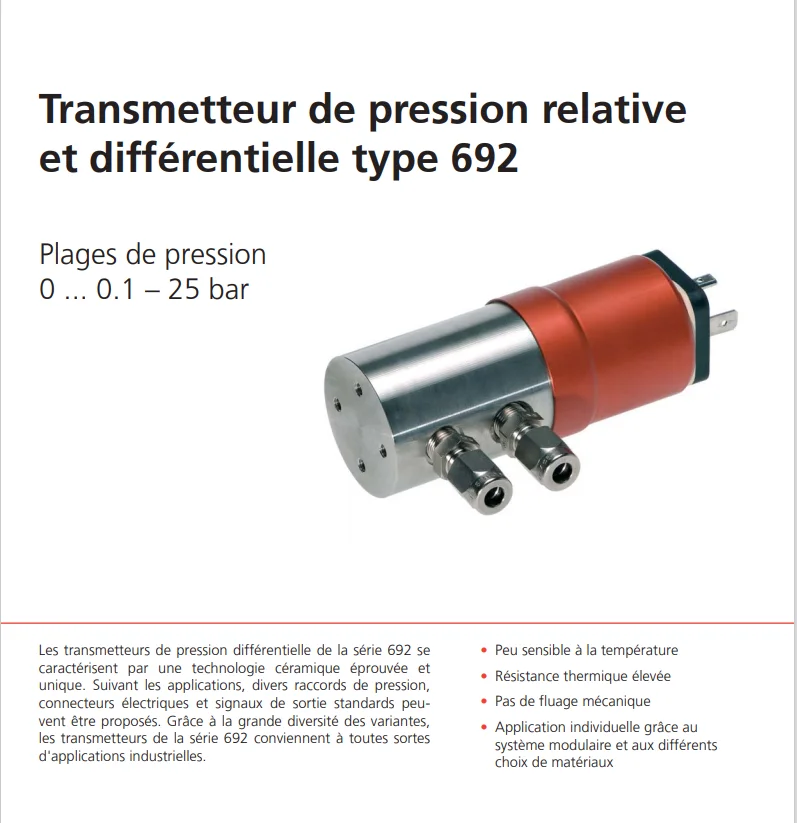 Transmetteur de pression relative et différentielle type 692

Plages de pression
0 ... 0.1 – 25 bar

Les transmetteurs de pression différentielle de la série 692 se caractérisent par une technologie céramique éprouvée et unique. Suivant les applications, divers raccords de pression, connecteurs électriques et signaux de sortie standards peuvent être proposés. Grâce à la grande diversité des variantes, les transmetteurs de la série 692 conviennent à toutes sortes d'applications industrielles.

• Peu sensible à la température
• Résistance thermique élevée
• Pas de fluage mécanique
• Application individuelle grâce au système modulaire et aux différents choix de matériaux